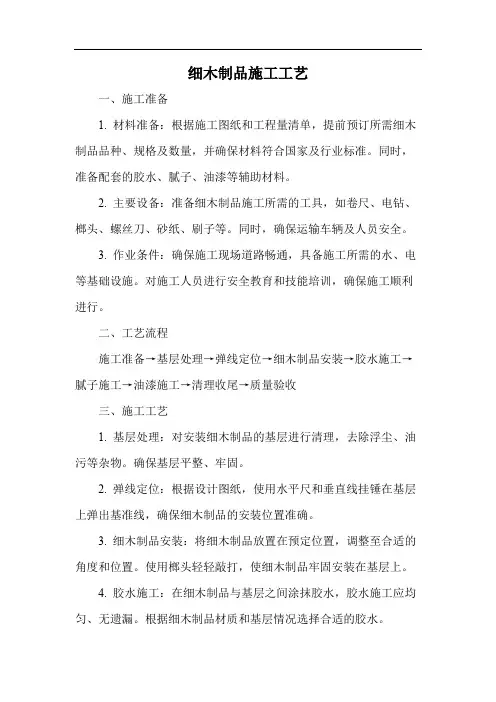 细木制品施工工艺

一、施工准备

1. 材料准备：根据施工图纸和工程量清单，提前预订所需细木制品品种、规格及数量，并确保材料符合国家及行业标准。同时，准备配套的胶水、腻子、油漆等辅助材料。

2. 主要设备：准备细木制品施工所需的工具，如卷尺、电钻、榔头、螺丝刀、砂纸、刷子等。同时，确保运输车辆及人员安全。

3. 作业条件：确保施工现场道路畅通，具备施工所需的水、电等基础设施。对施工人员进行安全教育和技能培训，确保施工顺利进行。

二、工艺流程

施工准备→基层处理→弹线定位→细木制品安装→胶水施工→腻子施工→油漆施工→清理收尾→质量验收

三、施工工艺

1. 基层处理：对安装细木制品的基层进行清理，去除浮尘、油污等杂物。确保基层平整、牢固。

2. 弹线定位：根据设计图纸，使用水平尺和垂直线挂锤在基层上弹出基准线，确保细木制品的安装位置准确。

3. 细木制品安装：将细木制品放置在预定位置，调整至合适的角度和位置。使用榔头轻轻敲打，使细木制品牢固安装在基层上。

4. 胶水施工：在细木制品与基层之间涂抹胶水，胶水施工应均匀、无遗漏。根据细木制品材质和基层情况选择合适的胶水。